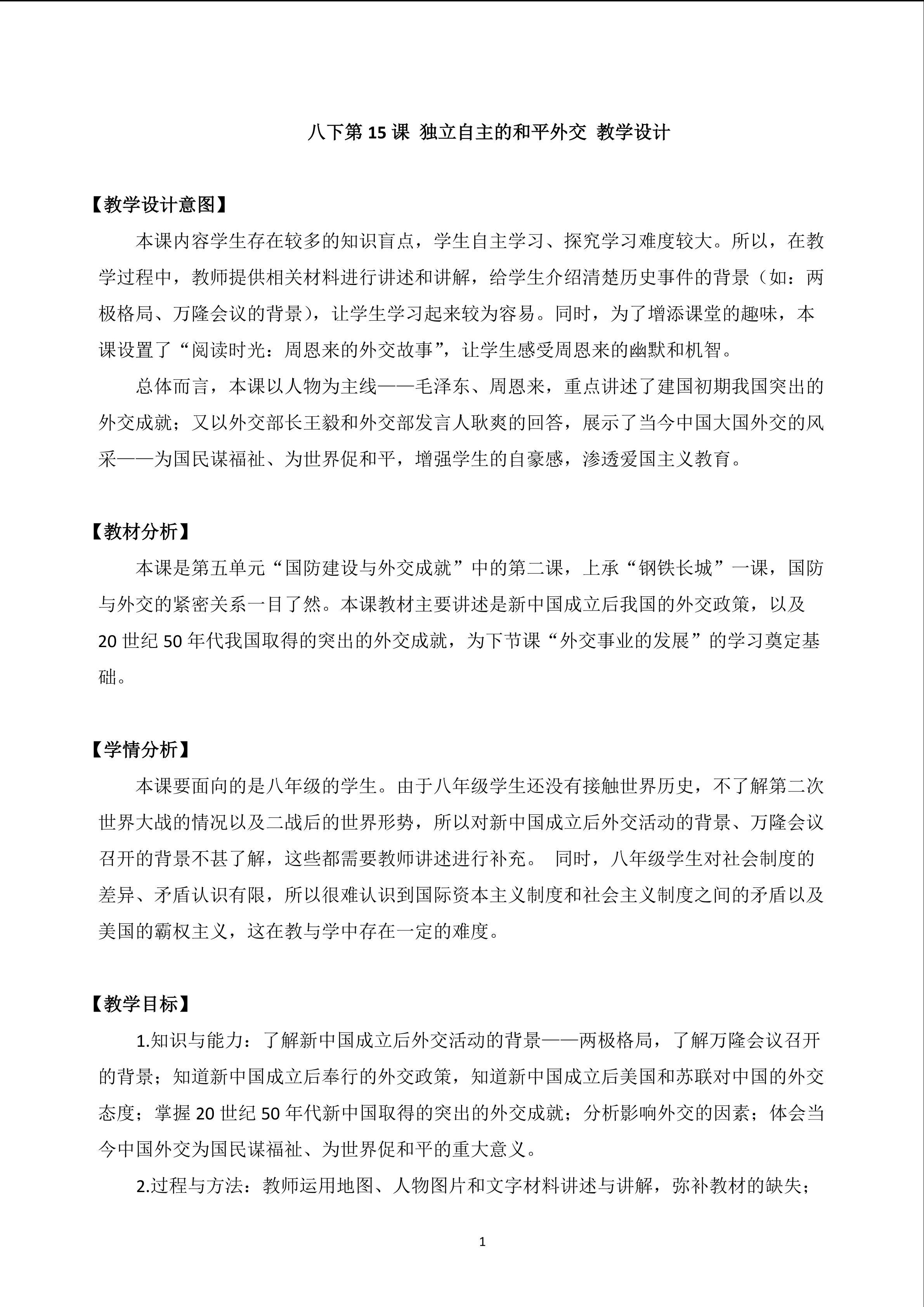 八下第 15 课 独立自主的和平外交 教学设计

【教学设计意图】

本课内容学生存在较多的知识盲点，学生自主学习、探究学习难度较大。所以，在教学过程中，教师提供相关材料进行讲述和讲解，给学生介绍清楚历史事件的背景（如：两极格局、万隆会议的背景），让学生学习起来较为容易。同时，为了增添课堂的趣味，本课设置了“阅读时光：周恩来的外交故事”，让学生感受周恩来的幽默和机智。

总体而言，本课以人物为主线——毛泽东、周恩来，重点讲述了建国初期我国突出的外交成就；又以外交部长王毅和外交部发言人耿爽的回答，展示了当今中国大国外交的风采——为国民谋福祉、为世界促和平，增强学生的自豪感，渗透爱国主义教育。

【教材分析】

本课是第五单元“国防建设与外交成就”中的第二课，上承“钢铁长城”一课，国防与外交的紧密关系一目了然。本课教材主要讲述是新中国成立后我国的外交政策，以及 20 世纪 50 年代我国取得的突出的外交成就，为下节课“外交事业的发展”的学习奠定基础。

【学情分析】

本课要面向的是八年级的学生。由于八年级学生还没有接触世界历史，不了解第二次世界大战的情况以及二战后的世界形势，所以对新中国成立后外交活动的背景、万隆会议召开的背景不甚了解，这些都需要教师讲述进行补充。 同时，八年级学生对社会制度的差异、矛盾认识有限，所以很难认识到国际资本主义制度和社会主义制度之间的矛盾以及美国的霸权主义，这在教与学中存在一定的难度。

【教学目标】

1.知识与能力：了解新中国成立后外交活动的背景——两极格局，了解万隆会议召开的背景；知道新中国成立后奉行的外交政策，知道新中国成立后美国和苏联对中国的外交态度；掌握 20 世纪 50 年代新中国取得的突出的外交成就；分析影响外交的因素；体会当今中国外交为国民谋福祉、为世界促和平的重大意义。

2.过程与方法：教师运用地图、人物图片和文字材料讲述与讲解，弥补教材的缺失；

1